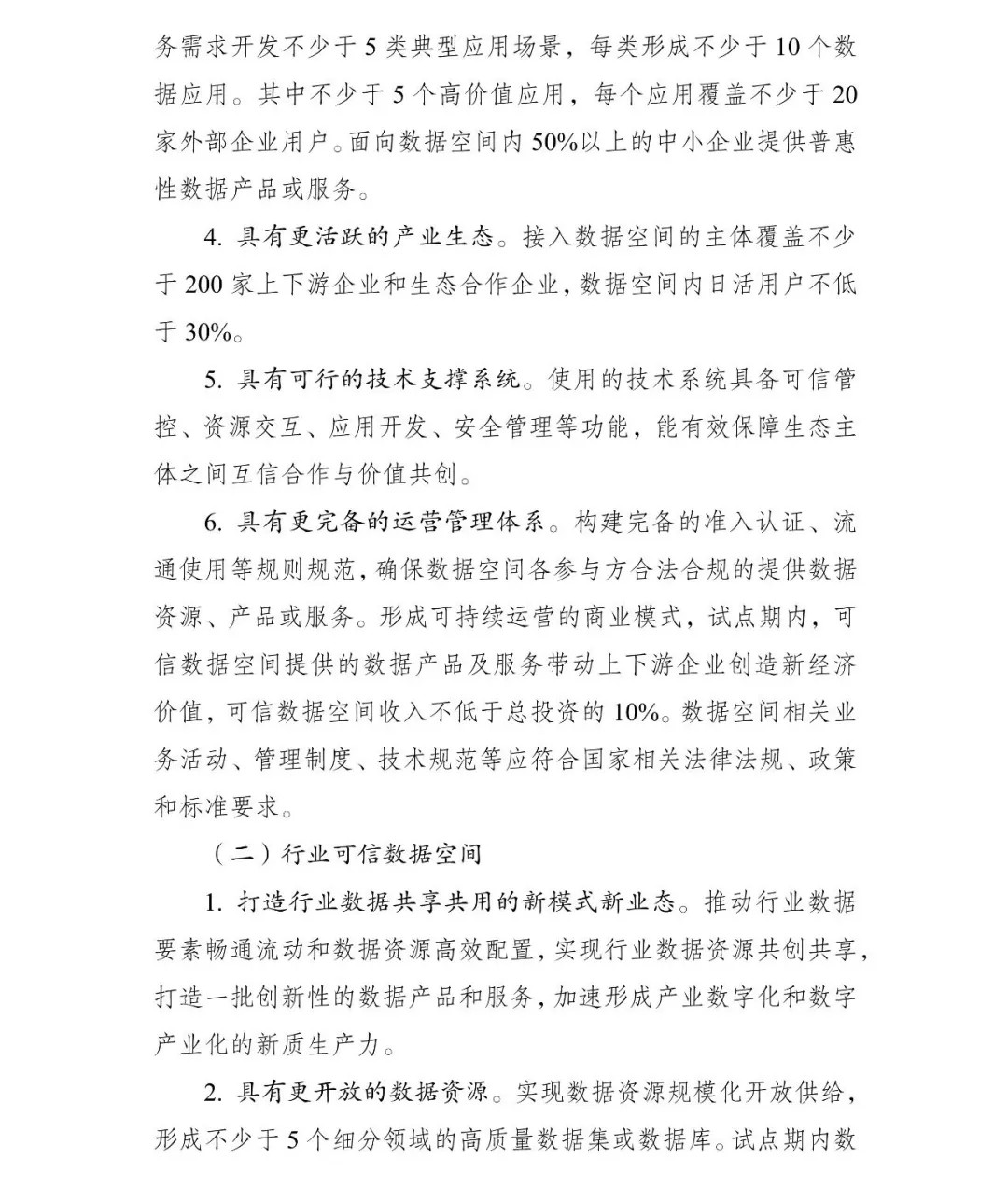 务需求开发不少于 5 类典型应用场景，每类形成不少于 10 个数据应用。其中不少于 5 个高价值应用，每个应用覆盖不少于 20 家外部企业用户。面向数据空间内 50%以上的中小企业提供普惠性数据产品或服务。

4. 具有更活跃的产业生态。接入数据空间的主体覆盖不少于 200 家上下游企业和生态合作企业，数据空间内日活用户不低于 30%。

5. 具有可行的技术支撑系统。使用的技术系统具备可信管控、资源交互、应用开发、安全管理等功能，能有效保障生态主体之间互信合作与价值共创。

6. 具有更完备的运营管理体系。构建完备的准入认证、流通使用等规则规范，确保数据空间各参与方合法合规的提供数据资源、产品或服务。形成可持续运营的商业模式，试点期内，可信数据空间提供的数据产品及服务带动上下游企业创造新经济价值，可信数据空间收入不低于总投资的 10%。数据空间相关业务活动、管理制度、技术规范等应符合国家相关法律法规、政策和标准要求。

（二）行业可信数据空间

1. 打造行业数据共享共用的新模式新业态。推动行业数据要素畅通流动和数据资源高效配置，实现行业数据资源共创共享，打造一批创新性的数据产品和服务，加速形成产业数字化和数字产业化的新质生产力。

2. 具有更开放的数据资源。实现数据资源规模化开放供给，形成不少于 5 个细分领域的高质量数据集或数据库。试点期内数